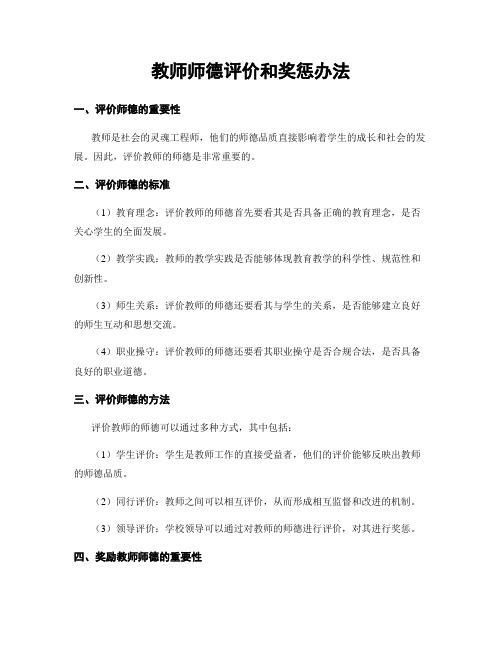 教师师德评价和奖惩办法

一、评价师德的重要性

教师是社会的灵魂工程师，他们的师德品质直接影响着学生的成长和社会的发展。因此，评价教师的师德是非常重要的。

二、评价师德的标准

（1）教育理念：评价教师的师德首先要看其是否具备正确的教育理念，是否关心学生的全面发展。

（2）教学实践：教师的教学实践是否能够体现教育教学的科学性、规范性和创新性。

（3）师生关系：评价教师的师德还要看其与学生的关系，是否能够建立良好的师生互动和思想交流。

（4）职业操守：评价教师的师德还要看其职业操守是否合规合法，是否具备良好的职业道德。

三、评价师德的方法

评价教师的师德可以通过多种方式，其中包括：

（1）学生评价：学生是教师工作的直接受益者，他们的评价能够反映出教师的师德品质。

（2）同行评价：教师之间可以相互评价，从而形成相互监督和改进的机制。

（3）领导评价：学校领导可以通过对教师的师德进行评价，对其进行奖惩。

四、奖励教师师德的重要性